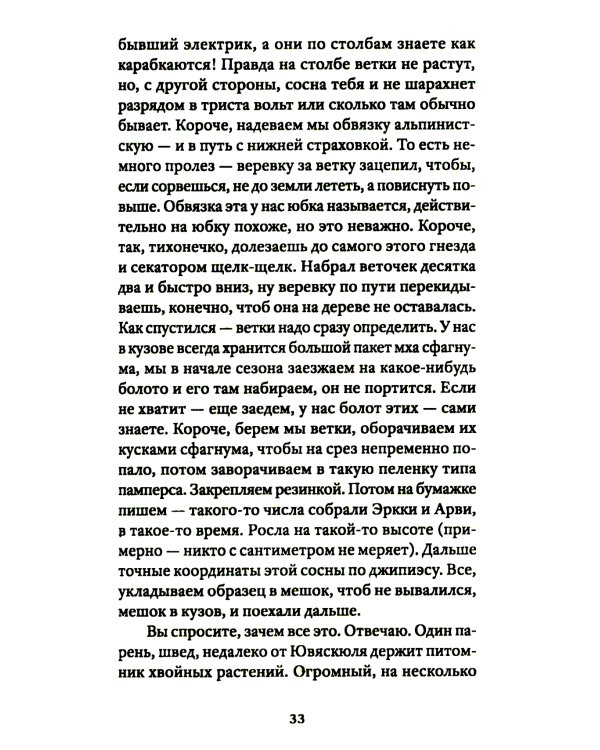 бывший электрик, а они по столбам знаете как карабкаются! Правда на столбе ветки не растут, но, с другой стороны, сосна тебя и не шарахнет разрядом в триста вольт или сколько там обычно бывает. Короче, надеваем мы обвязку альпинистскую — и в путь с нижней страховкой. То есть немного пролез — веревку за ветку зацепил, чтобы, если сорвешься, не до земли лететь, а повиснуть повыше. Обвязка эта у нас юбка называется, действительно на юбку похоже, но это неважно. Короче, так, тихонечко, долезаешь до самого этого гнезда и секатором щелк-щелк. Набрал веточек десятка два и быстро вниз, ну веревку по пути перекидываешь, конечно, чтоб она на дереве не оставалась. Как спустился — ветки надо сразу определить. У нас в кузове всегда хранится большой пакет мха сфагнума, мы в начале сезона заезжаем на какое-нибудь болото и его там набираем, он не портится. Если не хватит — еще заедем, у нас болот этих — сами знаете. Короче, берем мы ветки, оборачиваем их кусками сфагнума, чтобы на срез непременно попало, потом заворачиваем в такую пеленку типа памперса. Закрепляем резинкой. Потом на бумажке пишем — такого-то числа собрали Эркки и Арви, в такое-то время. Росла на такой-то высоте (примерно — никто с сантиметром не меряет). Дальше точные координаты этой сосны по джипиэсу. Все, укладываем образец в мешок, чтоб не вывалился, мешок в кузов, и поехали дальше.

Вы спросите, зачем все это. Отвечаю. Один парень, швед, недалеко от Ювяскюля держит питомник хвойных растений. Огромный, на несколько

33